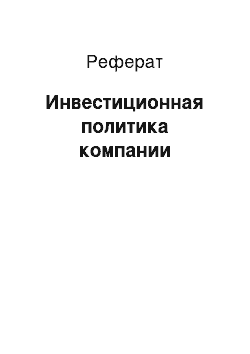 Реферат

Инвестиционная политика компании